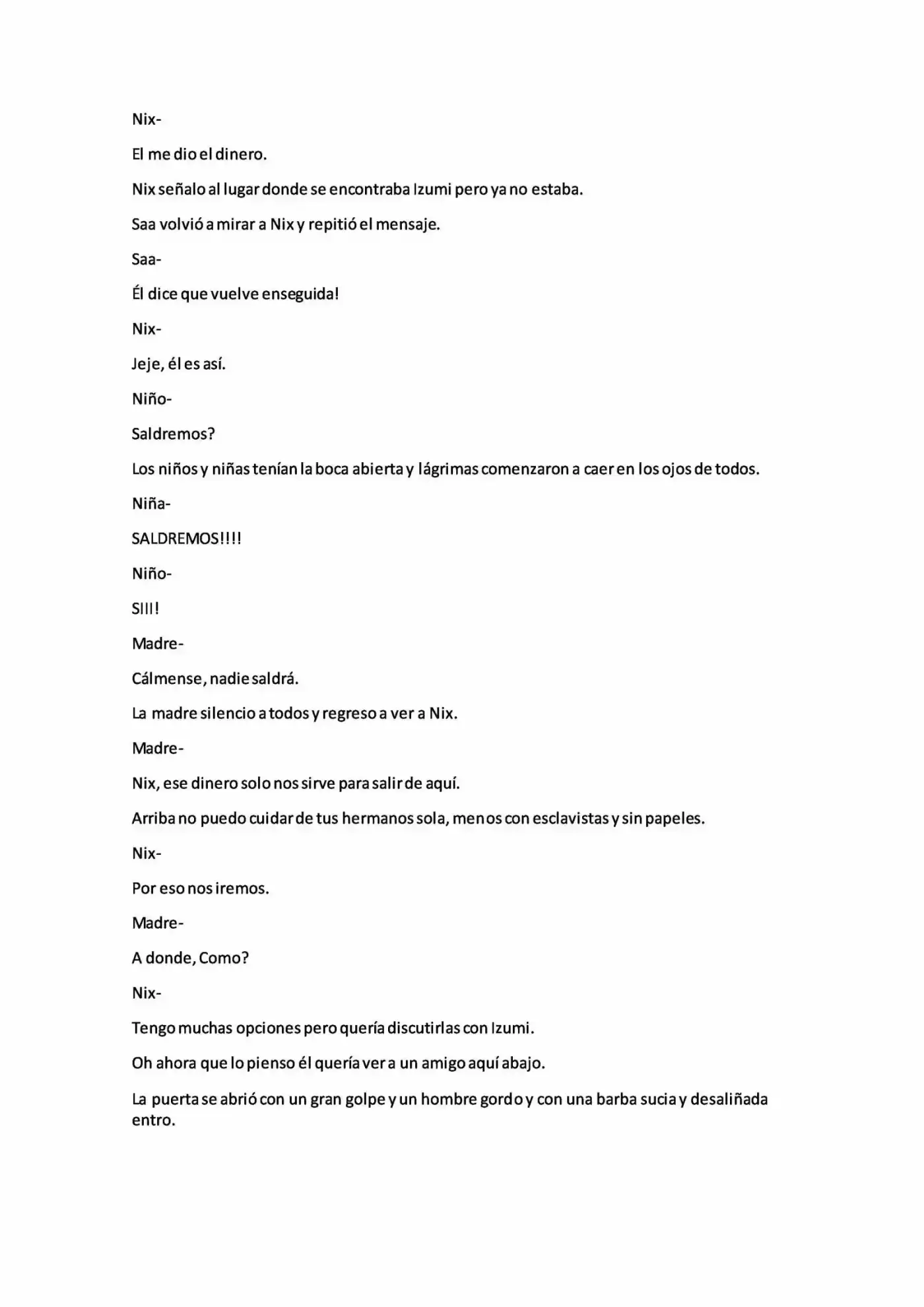 Nix-

El me dio el dinero.

Nix señalo al lugar donde se encontraba Izumi pero ya no estaba.

Saa volvió a mirar a Nix y repitió el mensaje.

Saa-

Él dice que vuelve enseguida!

Nix-

Jeje, él es así.

Niño-

Saldremos?

Los niños y niñas tenían la boca abierta y lágrimas comenzaron a caer en los ojos de todos.

Niña-

SALDREMOS!!!!

Niño-

SIII!

Madre-

Cálmense, nadie saldrá.

La madre silencio a todos y regreso a ver a Nix.

Madre-

Nix, ese dinero solo nos sirve para salir de aquí.

Arriba no puedo cuidar de tus hermanos sola, menos con esclavistas y sin papeles.

Nix-

Por eso nos iremos.

Madre-

A donde, Como?

Nix-

Tengo muchas opciones pero quería discutirlas con Izumi.

Oh ahora que lo pienso él quería ver a un amigo aquí abajo.

La puerta se abrió con un gran golpe y un hombre gordo y con una barba sucia y desaliñada entro.